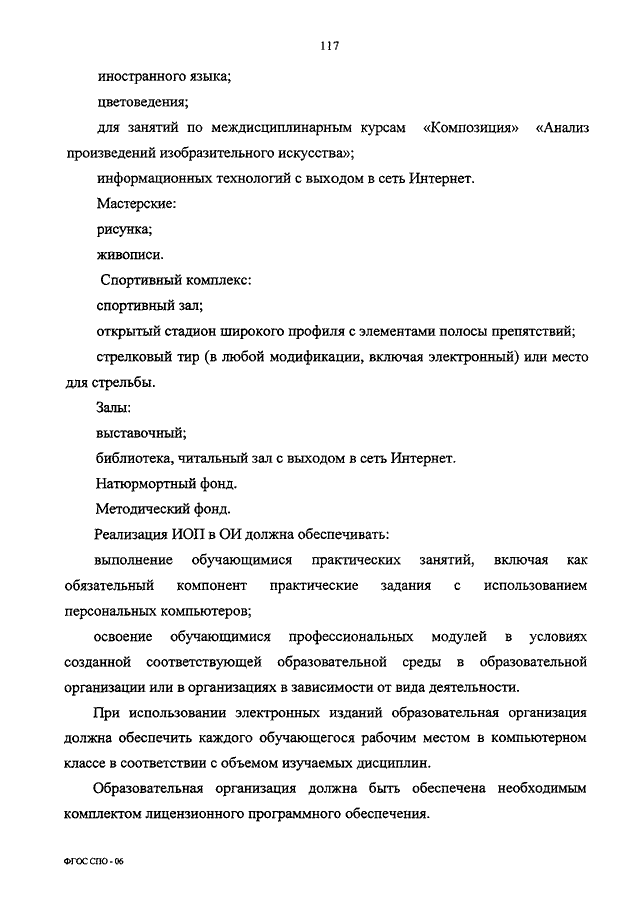 117

иностранного языка;

цветоведения;

для занятий по междисциплинарным курсам «Композиция» «Анализ произведений изобразительного искусства»;

информационных технологий с выходом в сеть Интернет.

Мастерские:

рисунка;

живописи.

Спортивный комплекс:

спортивный зал;

открытый стадион широкого профиля с элементами полосы препятствий;

стрелковый тир (в любой модификации, включая электронный) или место для стрельбы.

Залы:

выставочный;

библиотека, читальный зал с выходом в сеть Интернет.

Натюрмортный фонд.

Методический фонд.

Реализация ИОП в ОИ должна обеспечивать:

выполнение обучающимися практических занятий, включая как обязательный компонент практические задания с использованием персональных компьютеров;

освоение обучающимися профессиональных модулей в условиях созданной соответствующей образовательной среды в образовательной организации или в организациях в зависимости от вида деятельности.

При использовании электронных изданий образовательная организация должна обеспечить каждого обучающегося рабочим местом в компьютерном классе в соответствии с объемом изучаемых дисциплин.

Образовательная организация должна быть обеспечена необходимым комплектом лицензионного программного обеспечения.

ФГОС СПО - 06